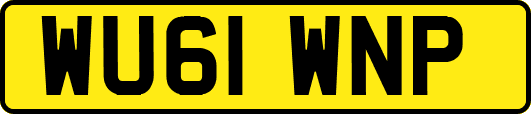 WU61 WNP